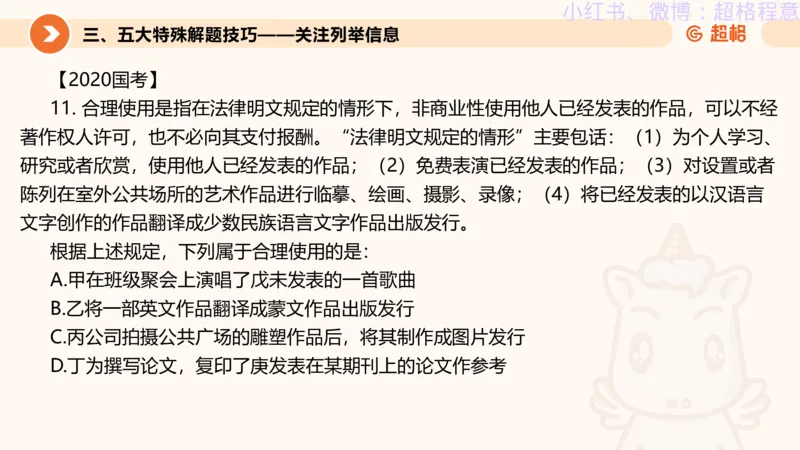 小红书、微博：超格程意

三、五大特殊解题技巧——关注列举信息

超格

【2020国考】

11. 合理使用是指在法律明文规定的情形下，非商业性使用他人已经发表的作品，可以不经著作权人许可，也不必向其支付报酬。“法律明文规定的情形”主要包括：（1）为个人学习、研究或者欣赏，使用他人已经发表的作品；（2）免费表演已经发表的作品；（3）对设置或者陈列在室外公共场所的艺术作品进行临摹、绘画、摄影、录像；（4）将已经发表的以汉语言文字创作的作品翻译成少数民族语言文字作品出版发行。

根据上述规定，下列属于合理使用的是：

A.甲在班级聚会上演唱了戊未发表的一首歌曲

B.乙将一部英文作品翻译成蒙文作品出版发行

C.丙公司拍摄公共广场的雕塑作品后，将其制作成图片发行

D.丁为撰写论文，复印了庚发表在某期刊上的论文作参考